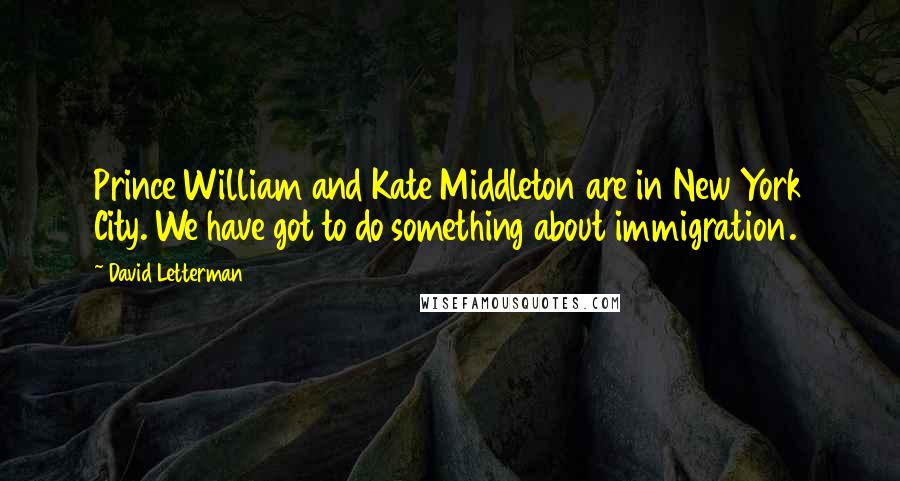 Prince William and Kate Middleton are in New York City. We have got to do something about immigration.

~ David Letterman

WISEFAMOUSQUOTES.COM